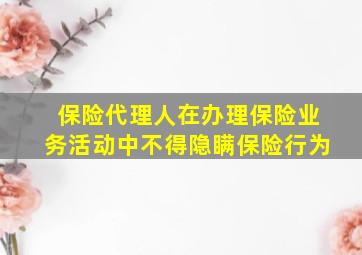 保险代理人在办理保险业务活动中不得隐瞒保险行为